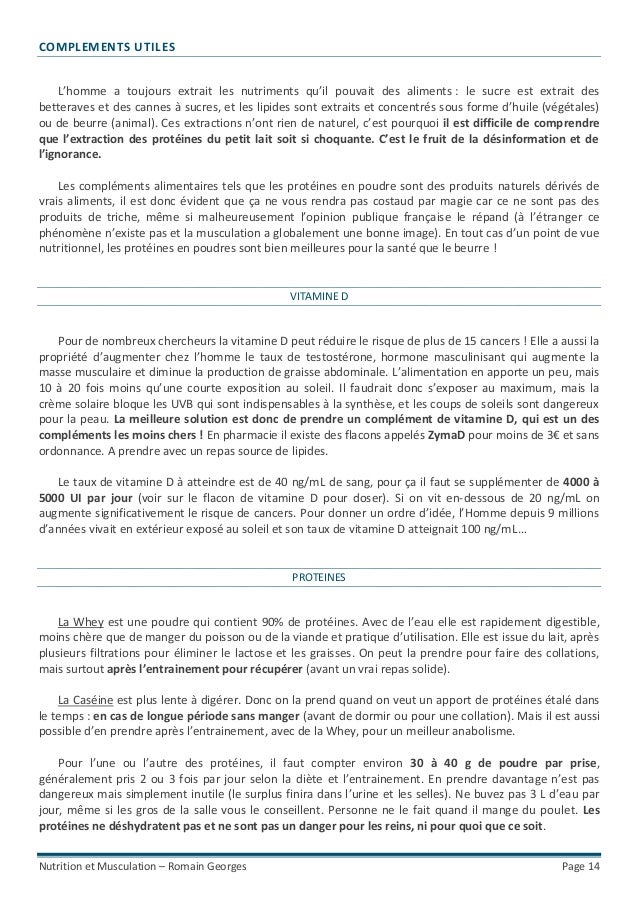 COMPLEMENTS UTILES

L'homme a toujours extrait les nutriments qu'il pouvait des aliments : le sucre est extrait des betteraves et des cannes à sucres, et les lipides sont extraits et concentrés sous forme d'huile (végétales) ou de beurre (animal). Ces extractions n'ont rien de naturel, c'est pourquoi il est difficile de comprendre que l'extraction des protéines du petit lait soit si choquante. C'est le fruit de la désinformation et de l'ignorance.

Les compléments alimentaires tels que les protéines en poudre sont des produits naturels dérivés de vrais aliments, il est donc évident que ça ne vous rendra pas costaud par magie car ce ne sont pas des produits de triche, même si malheureusement l'opinion publique française le répand (à l'étranger ce phénomène n'existe pas et la musculation a globalement une bonne image). En tout cas d'un point de vue nutritionnel, les protéines en poudres sont bien meilleures pour la santé que le beurre !

VITAMINE D

Pour de nombreux chercheurs la vitamine D peut réduire le risque de plus de 15 cancers ! Elle a aussi la propriété d'augmenter chez l'homme le taux de testostérone, hormone masculinisant qui augmente la masse musculaire et diminue la production de graisse abdominale. L'alimentation en apporte un peu, mais 10 à 20 fois moins qu'une courte exposition au soleil. Il faudrait donc s'exposer au maximum, mais la crème solaire bloque les UVB qui sont indispensables à la synthèse, et les coups de soleils sont dangereux pour la peau. La meilleure solution est donc de prendre un complément de vitamine D, qui est un des compléments les moins chers ! En pharmacie il existe des flacons appelés ZymaD pour moins de 3€ et sans ordonnance. A prendre avec un repas source de lipides.

Le taux de vitamine D à atteindre est de 40 ng/mL de sang, pour ça il faut se supplémenter de 4000 à 5000 UI par jour (voir sur le flacon de vitamine D pour doser). Si on vit en-dessous de 20 ng/mL on augmente significativement le risque de cancers. Pour donner un ordre d'idée, l'Homme depuis 9 millions d'années vivait en extérieur exposé au soleil et son taux de vitamine D atteignait 100 ng/mL…

PROTEINES

La Whey est une poudre qui contient 90% de protéines. Avec de l'eau elle est rapidement digestible, moins chère que de manger du poisson ou de la viande et pratique d'utilisation. Elle est issue du lait, après plusieurs filtrations pour éliminer le lactose et les graisses. On peut la prendre pour faire des collations, mais surtout après l'entrainement pour récupérer (avant un vrai repas solide).

La Caséine est plus lente à digérer. Donc on la prend quand on veut un apport de protéines étalé dans le temps : en cas de longue période sans manger (avant de dormir ou pour une collation). Mais il est aussi possible d'en prendre après l'entrainement, avec de la Whey, pour un meilleur anabolisme.

Pour l'une ou l'autre des protéines, il faut compter environ 30 à 40 g de poudre par prise, généralement pris 2 ou 3 fois par jour selon la diète et l'entrainement. En prendre davantage n'est pas dangereux mais simplement inutile (le surplus finira dans l'urine et les selles). Ne buvez pas 3 L d'eau par jour, même si les gros de la salle vous le conseillent. Personne ne le fait quand il mange du poulet. Les protéines ne déshydratent pas et ne sont pas un danger pour les reins, ni pour quoi que ce soit.

Nutrition et Musculation – Romain Georges
Page 14